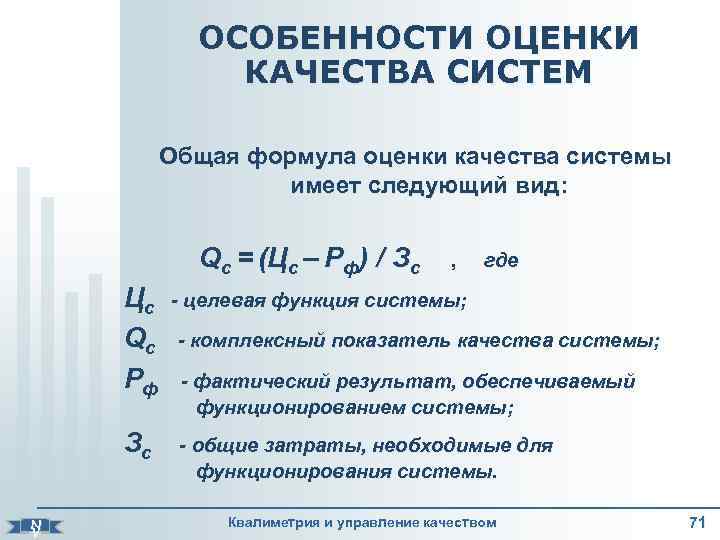 ОСОБЕННОСТИ ОЦЕНКИ КАЧЕСТВА СИСТЕМ

Общая формула оценки качества системы имеет следующий вид:

$Q_с = (Ц_с – Р_ф) / З_с$ , где

$Ц_с$ - целевая функция системы;

$Q_с$ - комплексный показатель качества системы;

$Р_ф$ - фактический результат, обеспечиваемый функционированием системы;

$З_с$ - общие затраты, необходимые для функционирования системы.

Квалиметрия и управление качеством

71